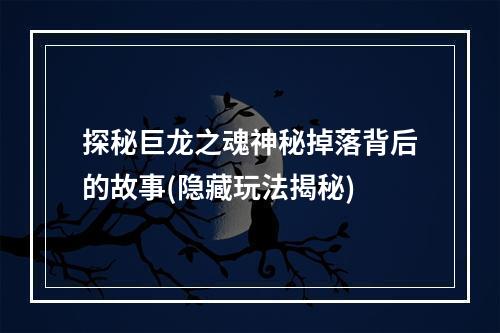 探秘巨龙之魂神秘掉落背后的故事(隐藏玩法揭秘)